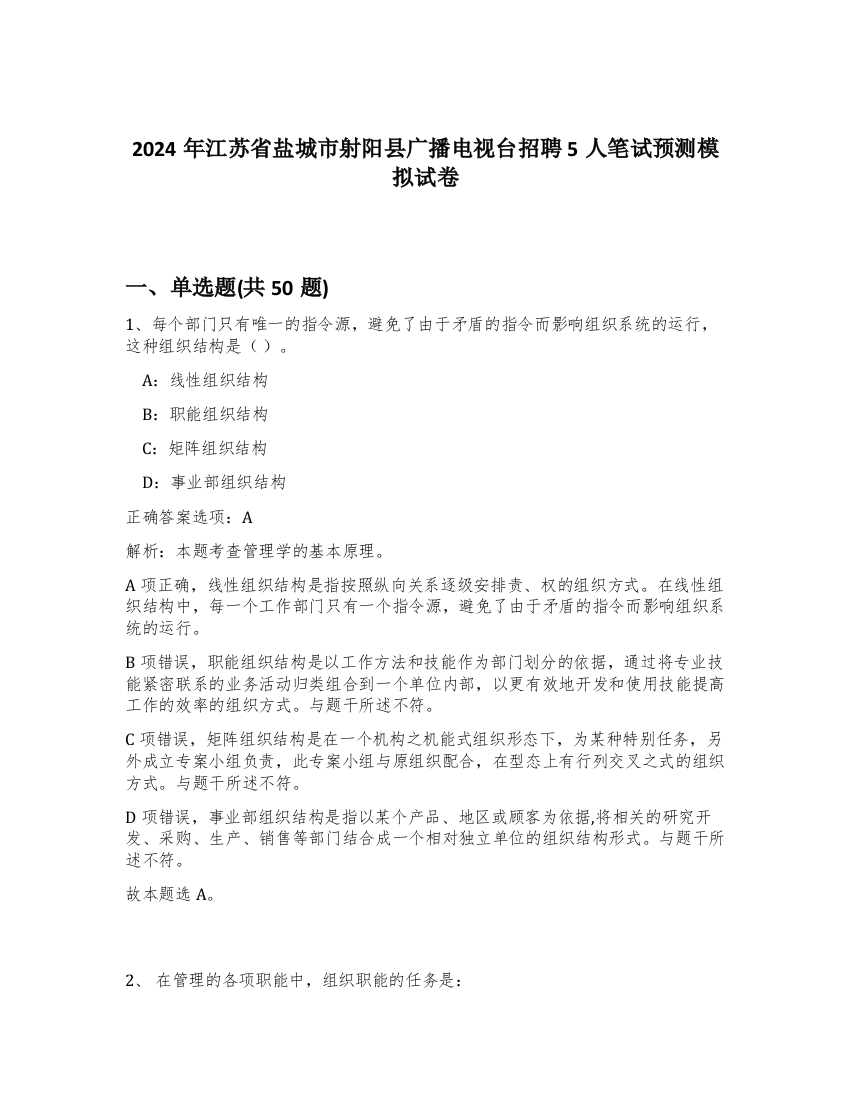 2024 年江苏省盐城市射阳县广播电视台招聘 5 人笔试预测模拟试卷

一、单选题(共 50 题)

1、每个部门只有唯一的指令源，避免了由于矛盾的指令而影响组织系统的运行，这种组织结构是（ ）。

A：线性组织结构

B：职能组织结构

C：矩阵组织结构

D：事业部组织结构

正确答案选项：A

解析：本题考查管理学的基本原理。

A 项正确，线性组织结构是指按照纵向关系逐级安排责、权的组织方式。在线性组织结构中，每一个工作部门只有一个指令源，避免了由于矛盾的指令而影响组织系统的运行。

B 项错误，职能组织结构是以工作方法和技能作为部门划分的依据，通过将专业技能紧密联系的业务活动归类组合到一个单位内部，以更有效地开发和使用技能提高工作的效率的组织方式。与题干所述不符。

C 项错误，矩阵组织结构是在一个机构之机能式组织形态下，为某种特别任务，另外成立专案小组负责，此专案小组与原组织配合，在型态上有行列交叉之式的组织方式。与题干所述不符。

D 项错误，事业部组织结构是指以某个产品、地区或顾客为依据,将相关的研究开发、采购、生产、销售等部门结合成一个相对独立单位的组织结构形式。与题干所述不符。

故本题选 A。

2、 在管理的各项职能中，组织职能的任务是：